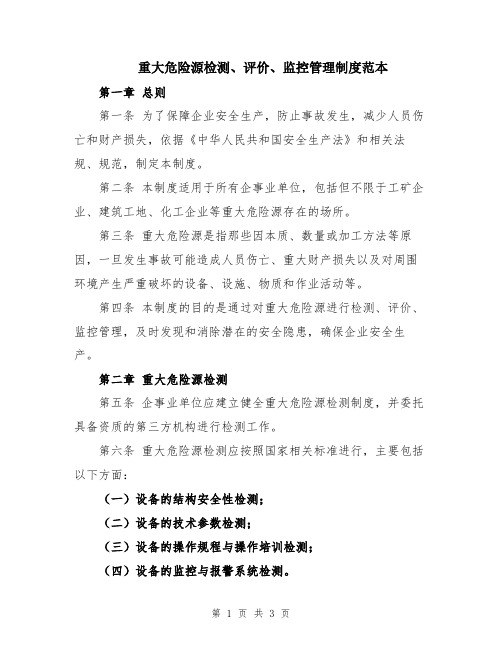 重大危险源检测、评价、监控管理制度范本

第一章 总则

第一条 为了保障企业安全生产，防止事故发生，减少人员伤亡和财产损失，依据《中华人民共和国安全生产法》和相关法规、规范，制定本制度。

第二条 本制度适用于所有企事业单位，包括但不限于工矿企业、建筑工地、化工企业等重大危险源存在的场所。

第三条 重大危险源是指那些因本质、数量或加工方法等原因，一旦发生事故可能造成人员伤亡、重大财产损失以及对周围环境产生严重破坏的设备、设施、物质和作业活动等。

第四条 本制度的目的是通过对重大危险源进行检测、评价、监控管理，及时发现和消除潜在的安全隐患，确保企业安全生产。

第二章 重大危险源检测

第五条 企事业单位应建立健全重大危险源检测制度，并委托具备资质的第三方机构进行检测工作。

第六条 重大危险源检测应按照国家相关标准进行，主要包括以下方面：

（一）设备的结构安全性检测；

（二）设备的技术参数检测；

（三）设备的操作规程与操作培训检测；

（四）设备的监控与报警系统检测。

第 1 页 共 3 页